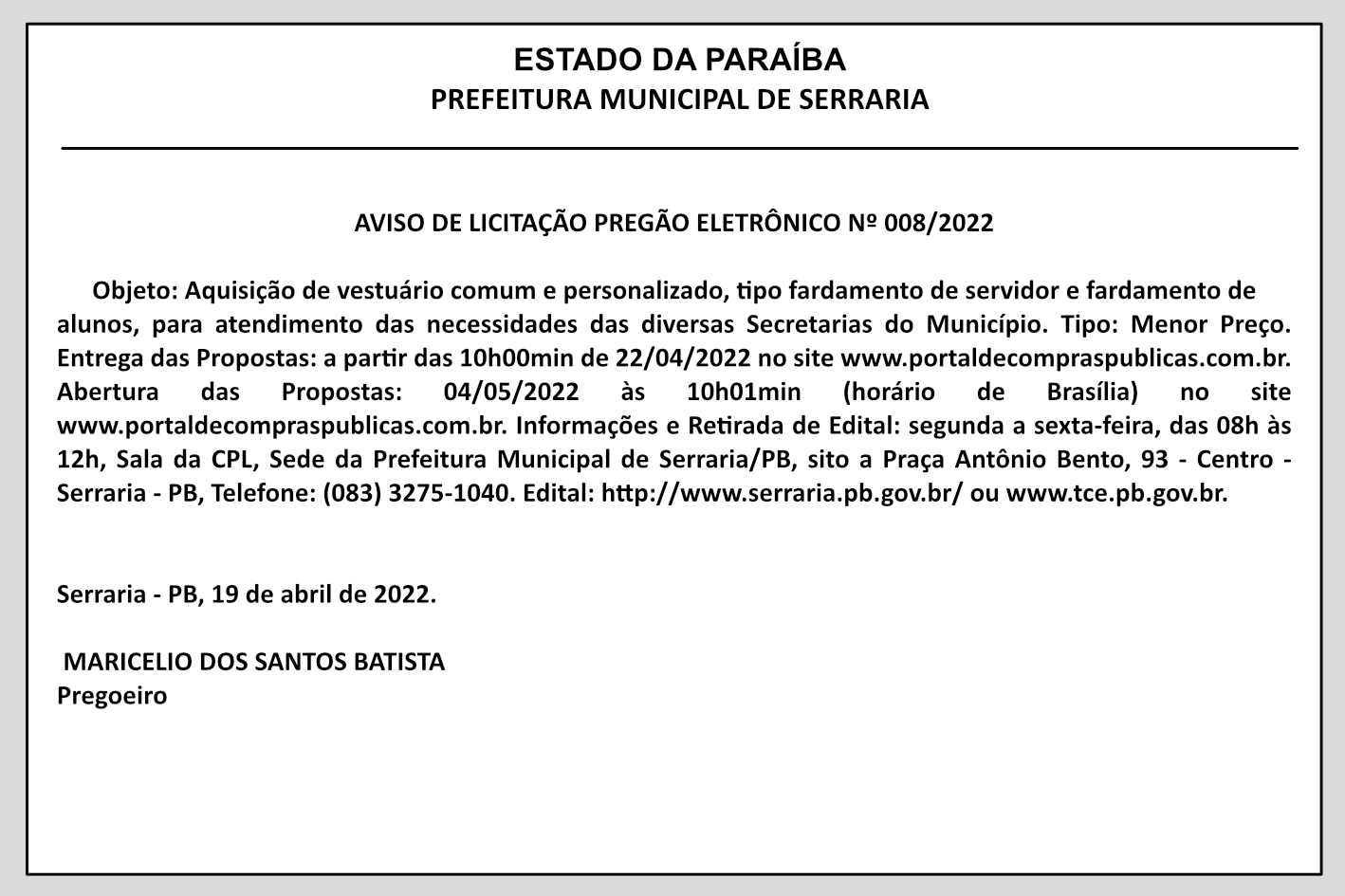 ESTADO DA PARAÍBA
PREFEITURA MUNICIPAL DE SERRARIA

AVISO DE LICITAÇÃO PREGÃO ELETRÔNICO Nº 008/2022

Objeto: Aquisição de vestuário comum e personalizado, tipo fardamento de servidor e fardamento de alunos, para atendimento das necessidades das diversas Secretarias do Município. Tipo: Menor Preço. Entrega das Propostas: a partir das 10h00min de 22/04/2022 no site www.portaldecompraspublicas.com.br. Abertura das Propostas: 04/05/2022 às 10h01min (horário de Brasília) no site www.portaldecompraspublicas.com.br. Informações e Retirada de Edital: segunda a sexta-feira, das 08h às 12h, Sala da CPL, Sede da Prefeitura Municipal de Serraria/PB, sito a Praça Antônio Bento, 93 - Centro - Serraria - PB, Telefone: (083) 3275-1040. Edital: http://www.serraria.pb.gov.br/ ou www.tce.pb.gov.br.

Serraria - PB, 19 de abril de 2022.

MARICELIO DOS SANTOS BATISTA
Pregoeiro